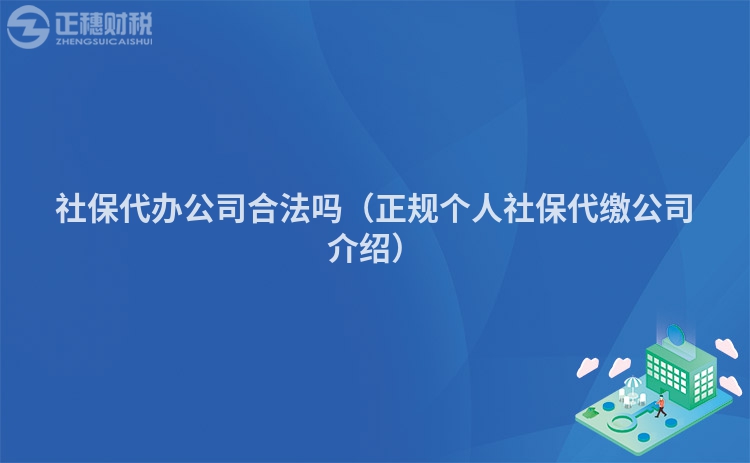 正穗财税
ZHENGSUICAISHUI

社保代办公司合法吗（正规个人社保代缴公司介绍）